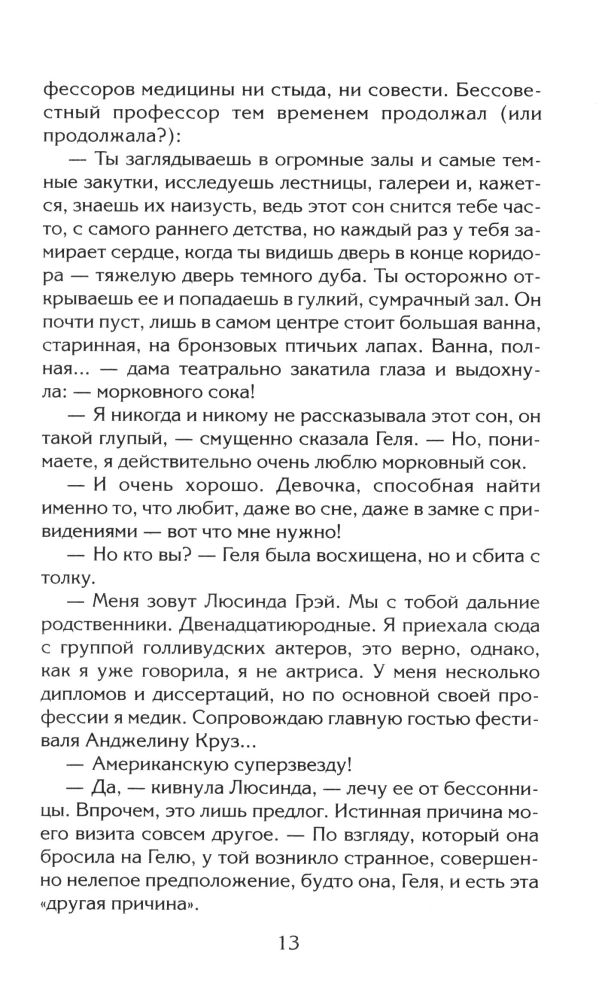 фессоров медицины ни стыда, ни совести. Бессовестный профессор тем временем продолжал (или продолжала?):

— Ты заглядываешь в огромные залы и самые темные закутки, исследуешь лестницы, галереи и, кажется, знаешь их наизусть, ведь этот сон снится тебе часто, с самого раннего детства, но каждый раз у тебя замирает сердце, когда ты видишь дверь в конце коридора — тяжелую дверь темного дуба. Ты осторожно открываешь ее и попадаешь в гулкий, сумрачный зал. Он почти пуст, лишь в самом центре стоит большая ванна, старинная, на бронзовых птичьих лапах. Ванна, полная... — дама театрально закатила глаза и выдохнула: — морковного сока!

— Я никогда и никому не рассказывала этот сон, он такой глупый, — смущенно сказала Геля. — Но, понимаете, я действительно очень люблю морковный сок.

— И очень хорошо. Девочка, способная найти именно то, что любит, даже во сне, даже в замке с привидениями — вот что мне нужно!

— Но кто вы? — Геля была восхищена, но и сбита с толку.

— Меня зовут Люсинда Грэй. Мы с тобой дальние родственники. Двенадцатиюродные. Я приехала сюда с группой голливудских актеров, это верно, однако, как я уже говорила, я не актриса. У меня несколько дипломов и диссертаций, но по основной своей профессии я медик. Сопровождаю главную гостью фестиваля Анджелину Круз...

— Американскую суперзвезду!

— Да, — кивнула Люсинда, — лечу ее от бессонницы. Впрочем, это лишь предлог. Истинная причина моего визита совсем другое. — По взгляду, который она бросила на Гелю, у той возникло странное, совершенно нелепое предположение, будто она, Геля, и есть эта «другая причина».

13